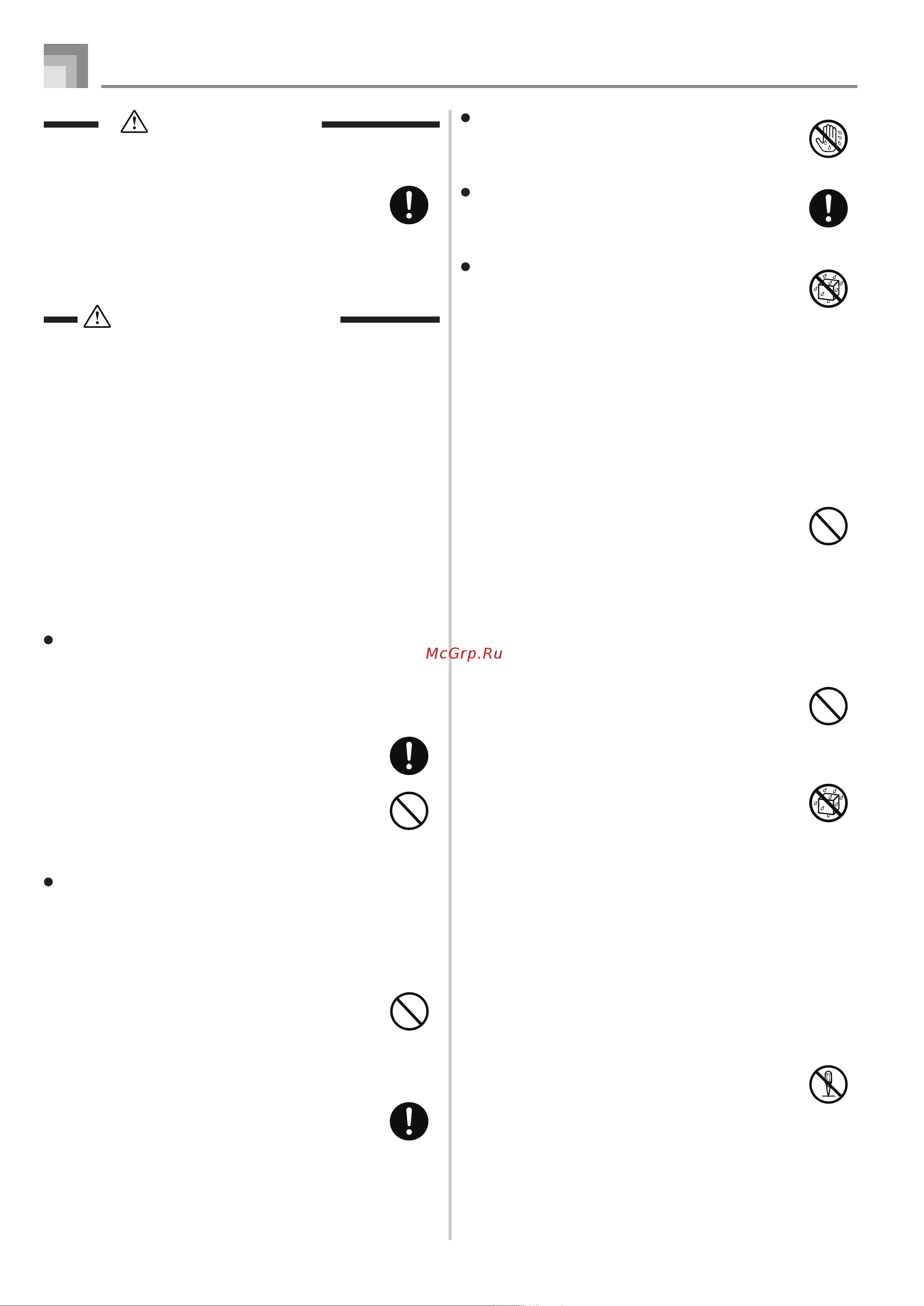 McGrp.Ru